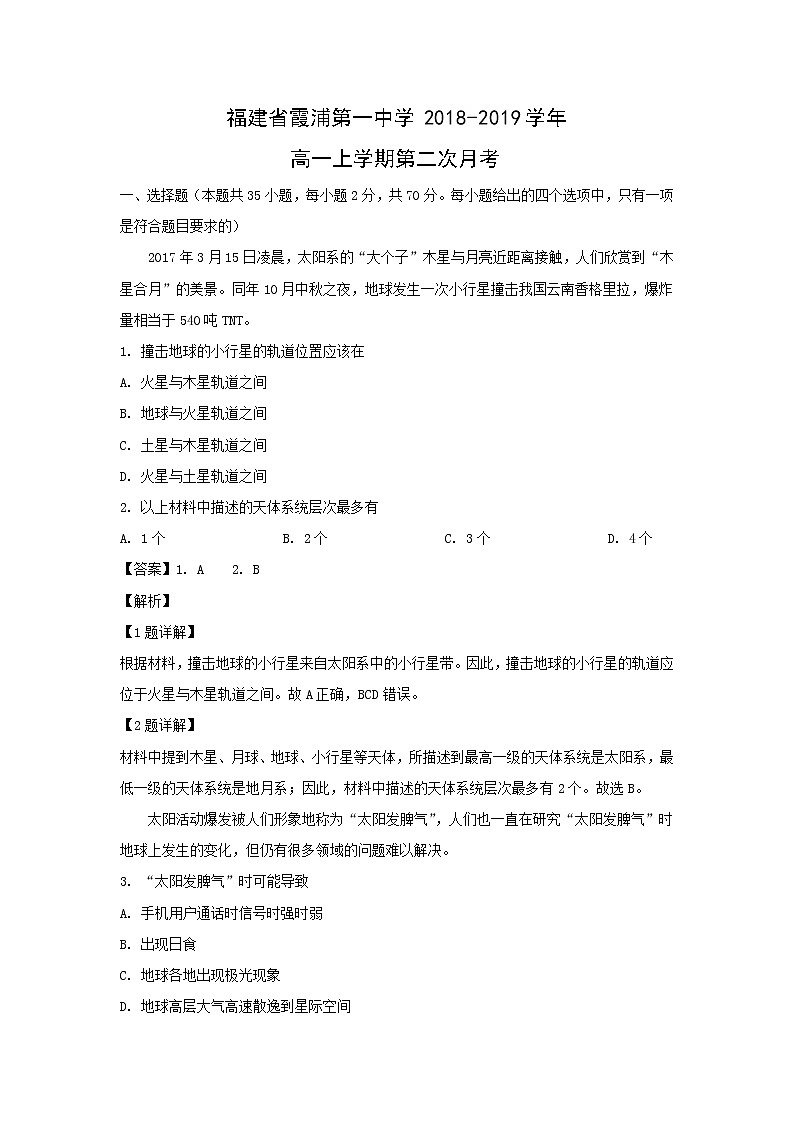 福建省霞浦第一中学 2018-2019学年

高一上学期第二次月考

一、选择题（本题共35小题，每小题2分，共70分。每小题给出的四个选项中，只有一项是符合题目要求的）

2017年3月15日凌晨，太阳系的“大个子”木星与月亮近距离接触，人们欣赏到“木星合月”的美景。同年10月中秋之夜，地球发生一次小行星撞击我国云南香格里拉，爆炸量相当于540吨TNT。

1. 撞击地球的小行星的轨道位置应该在

A. 火星与木星轨道之间

B. 地球与火星轨道之间

C. 土星与木星轨道之间

D. 火星与土星轨道之间

2. 以上材料中描述的天体系统层次最多有

A. 1个　　B. 2个　　C. 3个　　D. 4个

【答案】1. A　2. B

【解析】

【1题详解】

根据材料，撞击地球的小行星来自太阳系中的小行星带。因此，撞击地球的小行星的轨道应位于火星与木星轨道之间。故A正确，BCD错误。

【2题详解】

材料中提到木星、月球、地球、小行星等天体，所描述到最高一级的天体系统是太阳系，最低一级的天体系统是地月系；因此，材料中描述的天体系统层次最多有2个。故选B。

太阳活动爆发被人们形象地称为“太阳发脾气”，人们也一直在研究“太阳发脾气”时地球上发生的变化，但仍有很多领域的问题难以解决。

3. “太阳发脾气”时可能导致

A. 手机用户通话时信号时强时弱

B. 出现日食

C. 地球各地出现极光现象

D. 地球高层大气高速散逸到星际空间